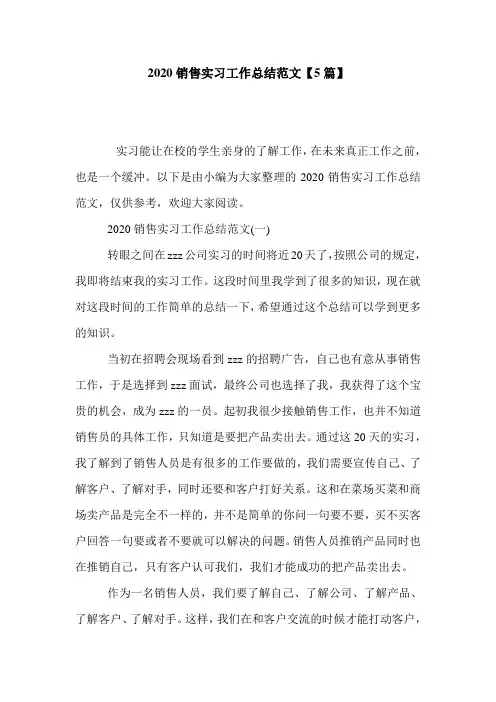 2020 销售实习工作总结范文【5 篇】

实习能让在校的学生亲身的了解工作，在未来真正工作之前，也是一个缓冲。以下是由小编为大家整理的 2020 销售实习工作总结范文，仅供参考，欢迎大家阅读。

2020 销售实习工作总结范文(一)

转眼之间在 zzz 公司实习的时间将近 20 天了，按照公司的规定，我即将结束我的实习工作。这段时间里我学到了很多的知识，现在就对这段时间的工作简单的总结一下，希望通过这个总结可以学到更多的知识。

当初在招聘会现场看到 zzz 的招聘广告，自己也有意从事销售工作，于是选择到 zzz 面试，最终公司也选择了我，我获得了这个宝贵的机会，成为 zzz 的一员。起初我很少接触销售工作，也并不知道销售员的具体工作，只知道是要把产品卖出去。通过这 20 天的实习，我了解到了销售人员是有很多的工作要做的，我们需要宣传自己、了解客户、了解对手，同时还要和客户打好关系。这和在菜场买菜和商场卖产品是完全不一样的，并不是简单的你问一句要不要，买不买客户回答一句要或者不要就可以解决的问题。销售人员推销产品同时也在推销自己，只有客户认可我们，我们才能成功的把产品卖出去。

作为一名销售人员，我们要了解自己、了解公司、了解产品、了解客户、了解对手。这样，我们在和客户交流的时候才能打动客户，